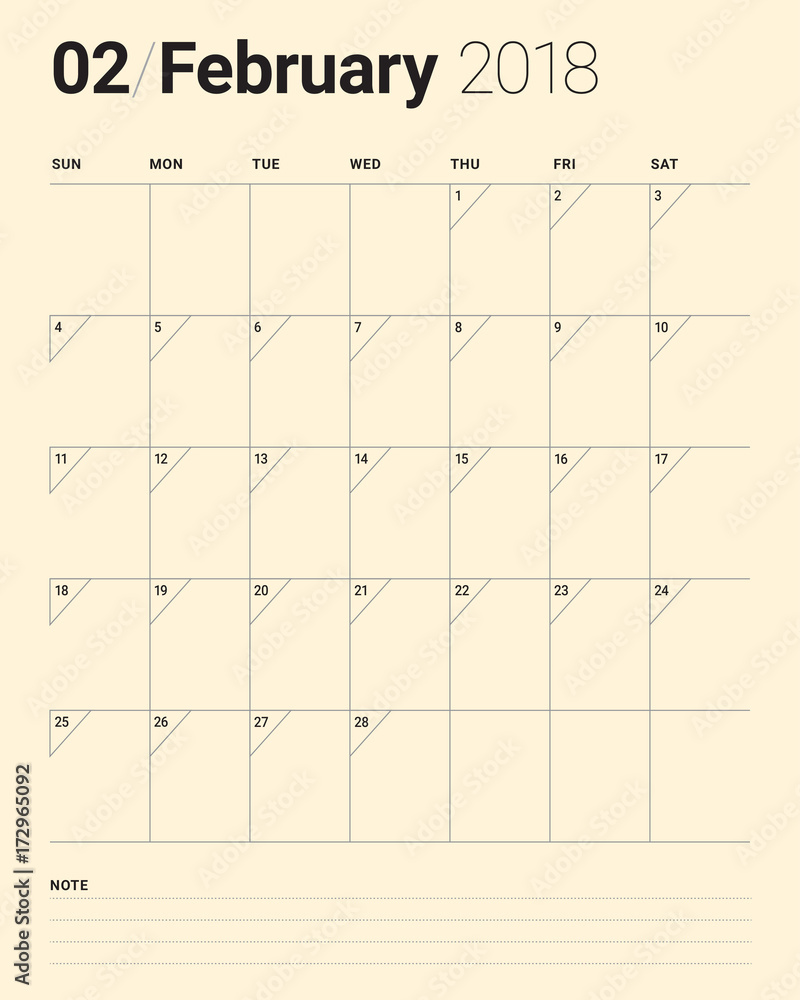 02/February 2018

| SUN | MON | TUE | WED | THU | FRI | SAT |
|---|---|---|---|---|---|---|
| | | | | 1 | 2 | 3 |
| 4 | 5 | 6 | 7 | 8 | 9 | 10 |
| 11 | 12 | 13 | 14 | 15 | 16 | 17 |
| 18 | 19 | 20 | 21 | 22 | 23 | 24 |
| 25 | 26 | 27 | 28 | | | |

NOTE

Adobe Stock | #172965092